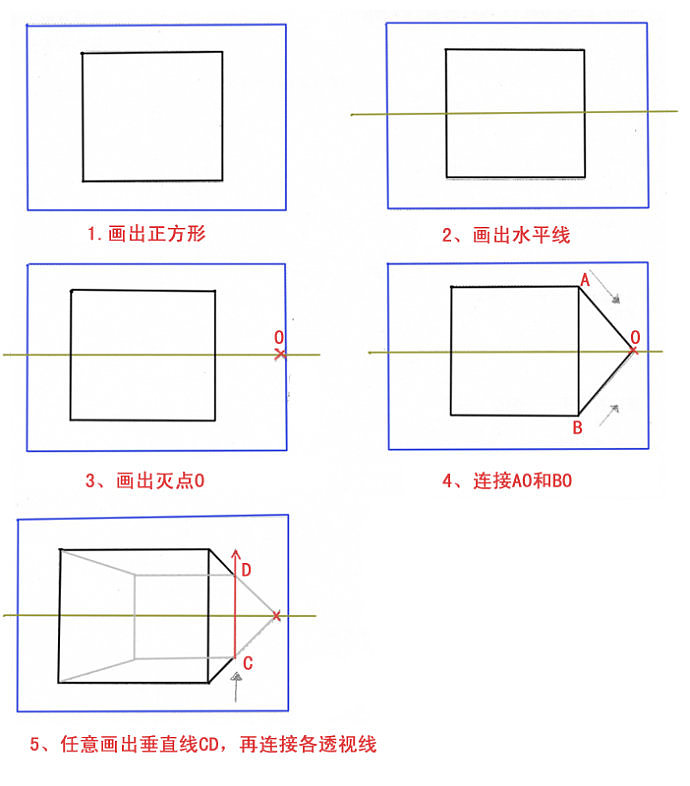 1.画出正方形

2、画出水平线

O

3、画出灭点O

A

O

B

4、连接AO和BO

D

C

5、任意画出垂直线CD，再连接各透视线